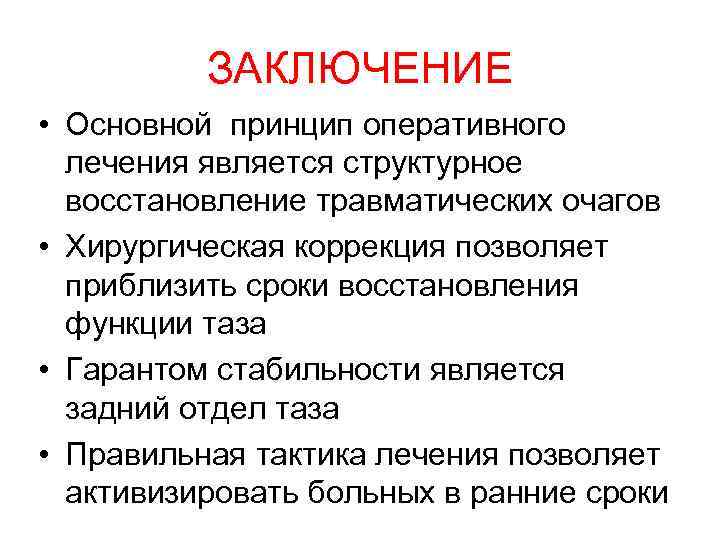 ЗАКЛЮЧЕНИЕ

• Основной принцип оперативного лечения является структурное восстановление травматических очагов
• Хирургическая коррекция позволяет приблизить сроки восстановления функции таза
• Гарантом стабильности является задний отдел таза
• Правильная тактика лечения позволяет активизировать больных в ранние сроки